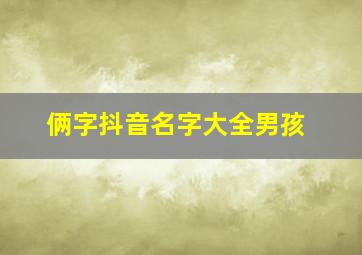 俩字抖音名字大全男孩